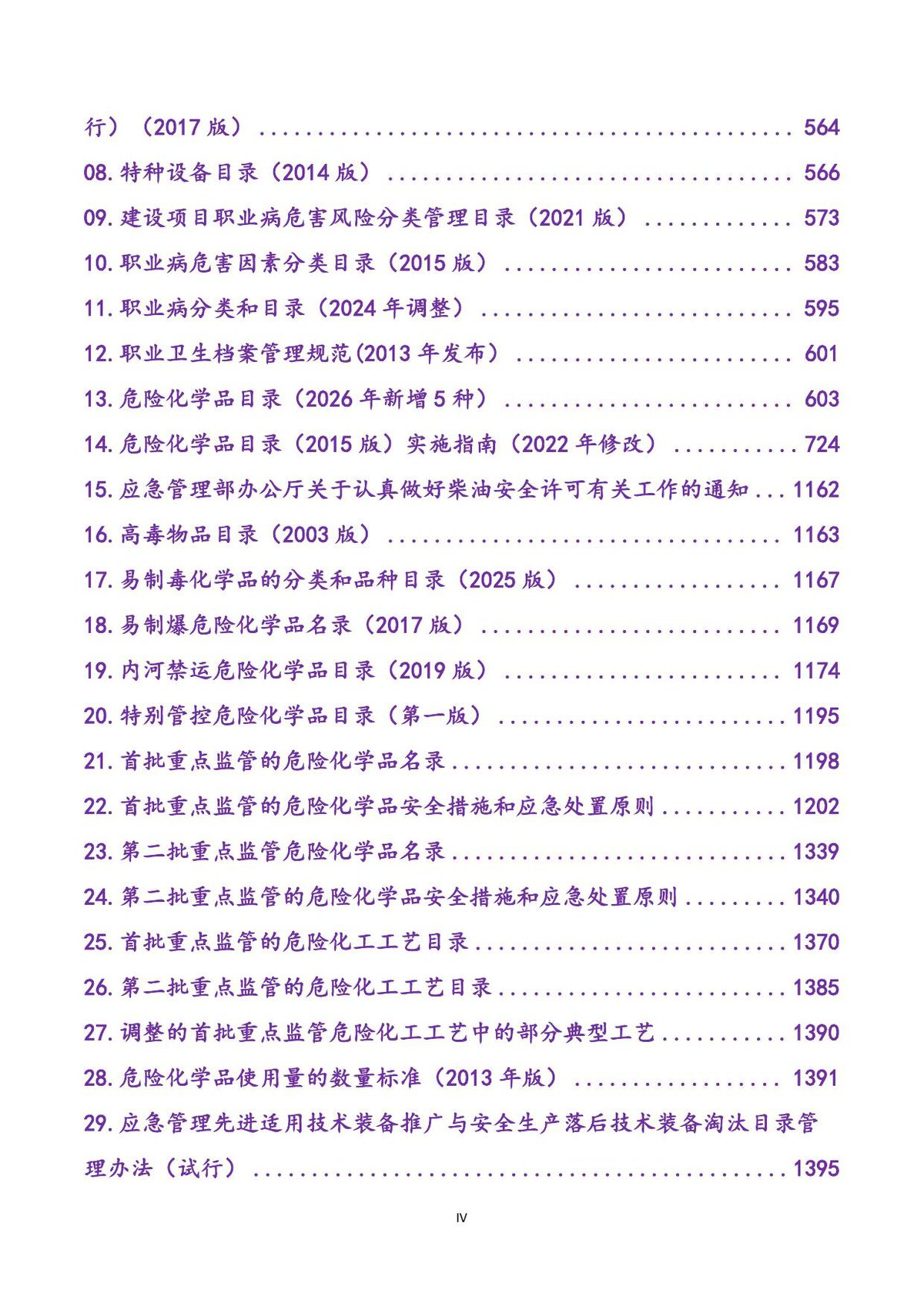 行）（2017版） 564

08.特种设备目录（2014版） 566

09.建设项目职业病危害风险分类管理目录（2021版） 573

10.职业病危害因素分类目录（2015版） 583

11.职业病分类和目录（2024年调整） 595

12.职业卫生档案管理规范(2013年发布） 601

13.危险化学品目录（2026年新增5种） 603

14.危险化学品目录（2015版）实施指南（2022年修改） 724

15.应急管理部办公厅关于认真做好柴油安全许可有关工作的通知 1162

16.高毒物品目录（2003版） 1163

17.易制毒化学品的分类和品种目录（2025版） 1167

18.易制爆危险化学品名录（2017版） 1169

19.内河禁运危险化学品目录（2019版） 1174

20.特别管控危险化学品目录（第一版） 1195

21.首批重点监管的危险化学品名录 1198

22.首批重点监管的危险化学品安全措施和应急处置原则 1202

23.第二批重点监管危险化学品名录 1339

24.第二批重点监管的危险化学品安全措施和应急处置原则 1340

25.首批重点监管的危险化工工艺目录 1370

26.第二批重点监管的危险化工工艺目录 1385

27.调整的首批重点监管危险化工工艺中的部分典型工艺 1390

28.危险化学品使用量的数量标准（2013年版） 1391

29.应急管理先进适用技术装备推广与安全生产落后技术装备淘汰目录管理办法（试行） 1395

IV